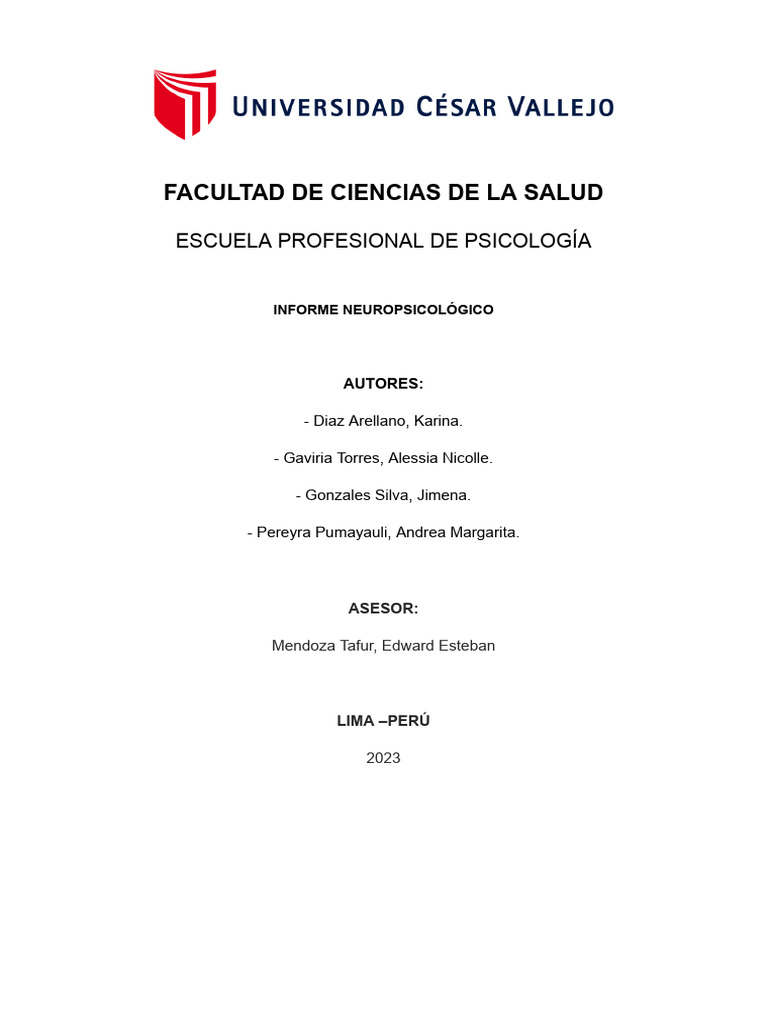 UNIVERSIDAD CÉSAR VALLEJO

FACULTAD DE CIENCIAS DE LA SALUD

ESCUELA PROFESIONAL DE PSICOLOGÍA

INFORME NEUROPSICOLÓGICO

AUTORES:

- Diaz Arellano, Karina.

- Gaviria Torres, Alessia Nicolle.

- Gonzales Silva, Jimena.

- Pereyra Pumayauli, Andrea Margarita.

ASESOR:

Mendoza Tafur, Edward Esteban

LIMA –PERÚ

2023